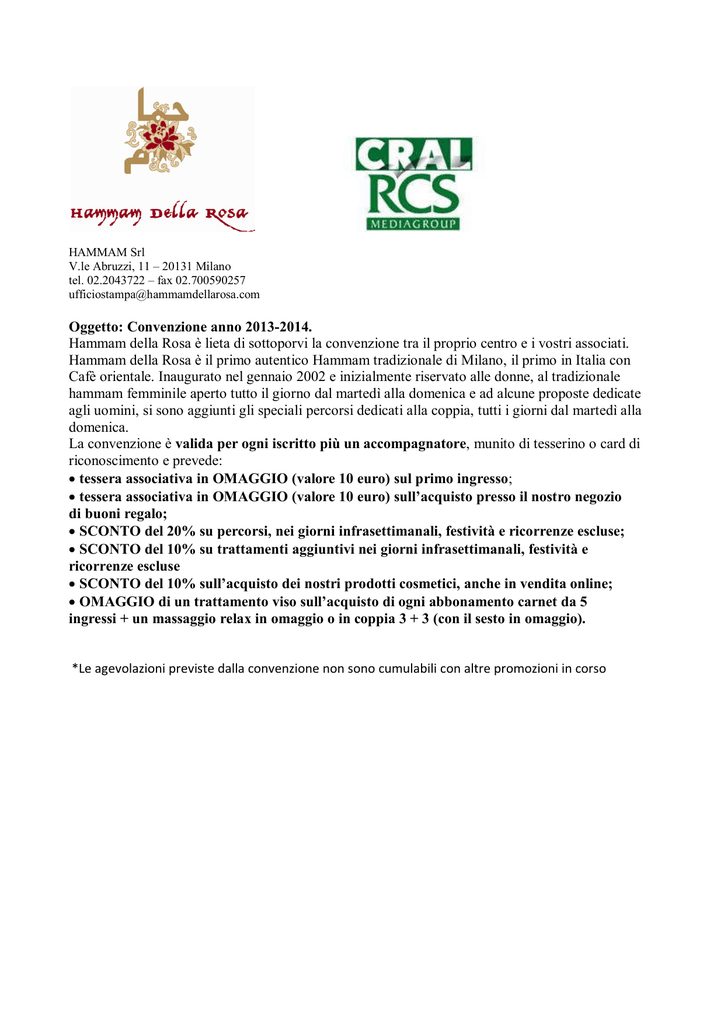 Hammam Della Rosa

CRAL
RCS
MEDIAGROUP

HAMMAM Srl
V.le Abruzzi, 11 – 20131 Milano
tel. 02.2043722 – fax 02.700590257
ufficiostampa@hammamdellarosa.com

Oggetto: Convenzione anno 2013-2014.
Hammam della Rosa è lieta di sottoporvi la convenzione tra il proprio centro e i vostri associati. Hammam della Rosa è il primo autentico Hammam tradizionale di Milano, il primo in Italia con Cafè orientale. Inaugurato nel gennaio 2002 e inizialmente riservato alle donne, al tradizionale hammam femminile aperto tutto il giorno dal martedì alla domenica e ad alcune proposte dedicate agli uomini, si sono aggiunti gli speciali percorsi dedicati alla coppia, tutti i giorni dal martedì alla domenica.
La convenzione è valida per ogni iscritto più un accompagnatore, munito di tesserino o card di riconoscimento e prevede:
• tessera associativa in OMAGGIO (valore 10 euro) sul primo ingresso;
• tessera associativa in OMAGGIO (valore 10 euro) sull'acquisto presso il nostro negozio di buoni regalo;
• SCONTO del 20% su percorsi, nei giorni infrasettimanali, festività e ricorrenze escluse;
• SCONTO del 10% su trattamenti aggiuntivi nei giorni infrasettimanali, festività e ricorrenze escluse
• SCONTO del 10% sull'acquisto dei nostri prodotti cosmetici, anche in vendita online;
• OMAGGIO di un trattamento viso sull'acquisto di ogni abbonamento carnet da 5 ingressi + un massaggio relax in omaggio o in coppia 3 + 3 (con il sesto in omaggio).

*Le agevolazioni previste dalla convenzione non sono cumulabili con altre promozioni in corso